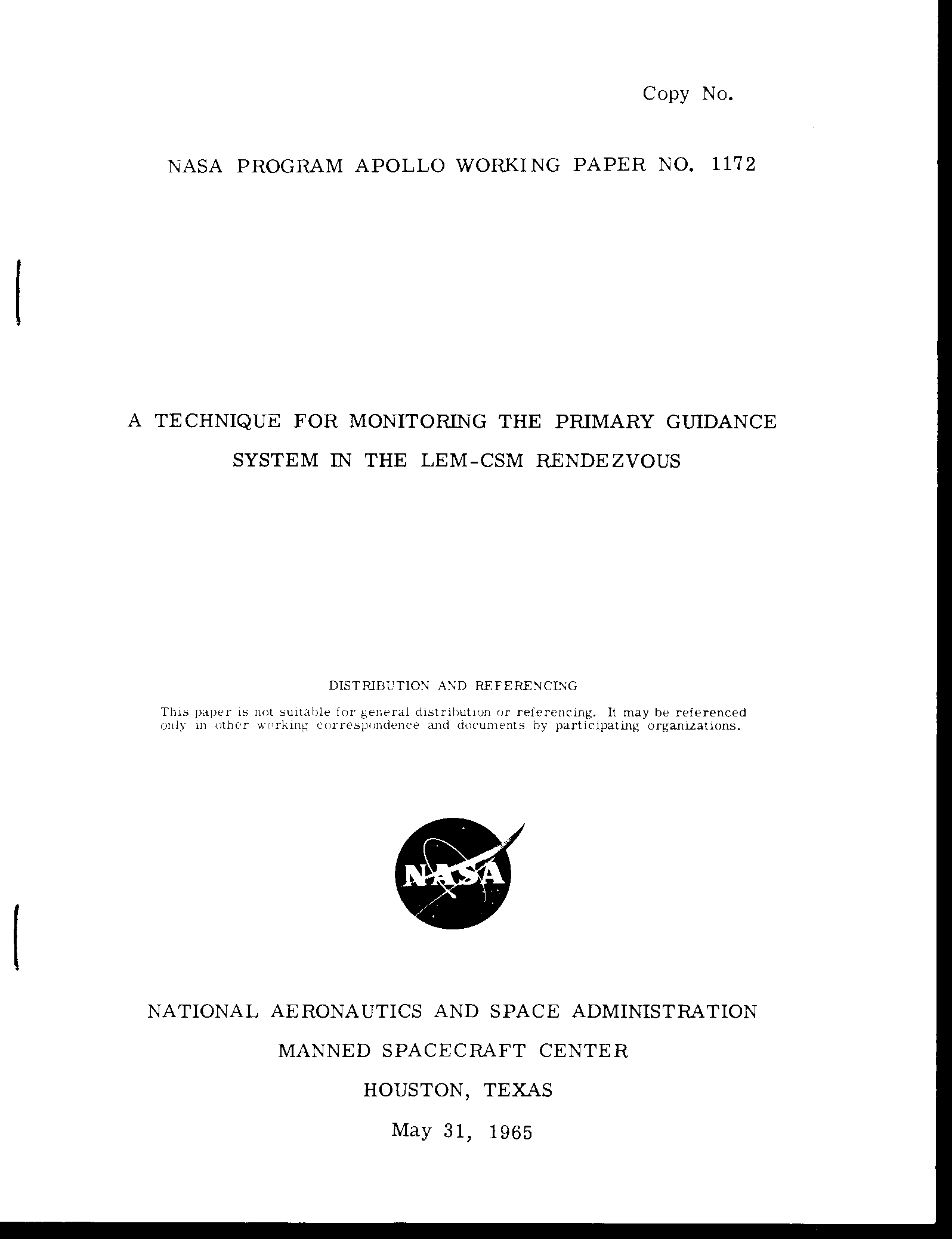 Copy No.

NASA PROGRAM APOLLO WORKING PAPER NO. 1172

A TECHNIQUE FOR MONITORING THE PRIMARY GUIDANCE SYSTEM IN THE LEM-CSM RENDEZVOUS

DISTRIBUTION AND REFERENCING

This paper is not suitable for general distribution or referencing. It may be referenced only in other working correspondence and documents by participating organizations.

NASA

NATIONAL AERONAUTICS AND SPACE ADMINISTRATION

MANNED SPACECRAFT CENTER

HOUSTON, TEXAS

May 31, 1965